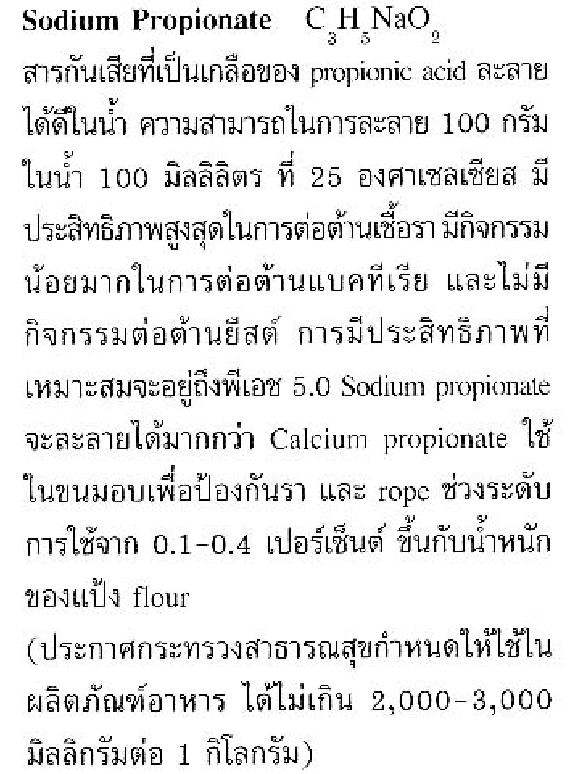 **Sodium Propionate** $C_3H_5NaO_2$

สารกันเสียที่เป็นเกลือของ propionic acid ละลายได้ดีในน้ำ ความสามารถในการละลาย 100 กรัม ในน้ำ 100 มิลลิลิตร ที่ 25 องศาเซลเซียส มีประสิทธิภาพสูงสุดในการต่อต้านเชื้อรา มีกิจกรรมน้อยมากในการต่อต้านแบคทีเรีย และไม่มีกิจกรรมต่อต้านยีสต์ การมีประสิทธิภาพที่เหมาะสมจะอยู่ถึงพีเอช 5.0 Sodium propionate จะละลายได้มากกว่า Calcium propionate ใช้ในขนมอบเพื่อป้องกันรา และ rope ช่วงระดับการใช้จาก 0.1-0.4 เปอร์เซ็นต์ ขึ้นกับน้ำหนักของแป้ง flour

(ประกาศกระทรวงสาธารณสุขกำหนดให้ใช้ในผลิตภัณฑ์อาหาร ได้ไม่เกิน 2,000-3,000 มิลลิกรัมต่อ 1 กิโลกรัม)